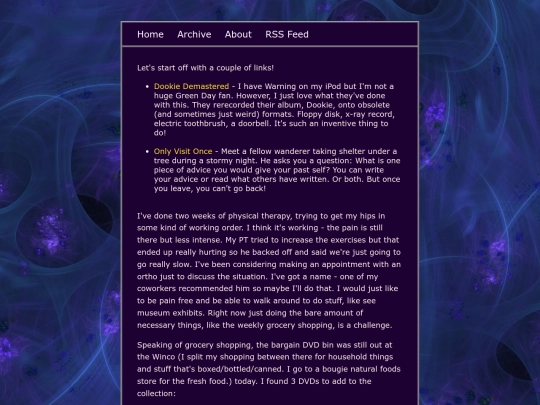 Home Archive About RSS Feed

Let's start off with a couple of links!

- Dookie Demastered - I have Warning on my iPod but I'm not a huge Green Day fan. However, I just love what they've done with this. They rerecorded their album, Dookie, onto obsolete (and sometimes just weird) formats. Floppy disk, x-ray record, electric toothbrush, a doorbell. It's such an inventive thing to do!

- Only Visit Once - Meet a fellow wanderer taking shelter under a tree during a stormy night. He asks you a question: What is one piece of advice you would give your past self? You can write your advice or read what others have written. Or both. But once you leave, you can't go back!

I've done two weeks of physical therapy, trying to get my hips in some kind of working order. I think it's working - the pain is still there but less intense. My PT tried to increase the exercises but that ended up really hurting so he backed off and said we're just going to go really slow. I've been considering making an appointment with an ortho just to discuss the situation. I've got a name - one of my coworkers recommended him so maybe I'll do that. I would just like to be pain free and be able to walk around to do stuff, like see museum exhibits. Right now just doing the bare amount of necessary things, like the weekly grocery shopping, is a challenge.

Speaking of grocery shopping, the bargain DVD bin was still out at the Winco (I split my shopping between there for household things and stuff that's boxed/bottled/canned. I go to a bougie natural foods store for the fresh food.) today. I found 3 DVDs to add to the collection: